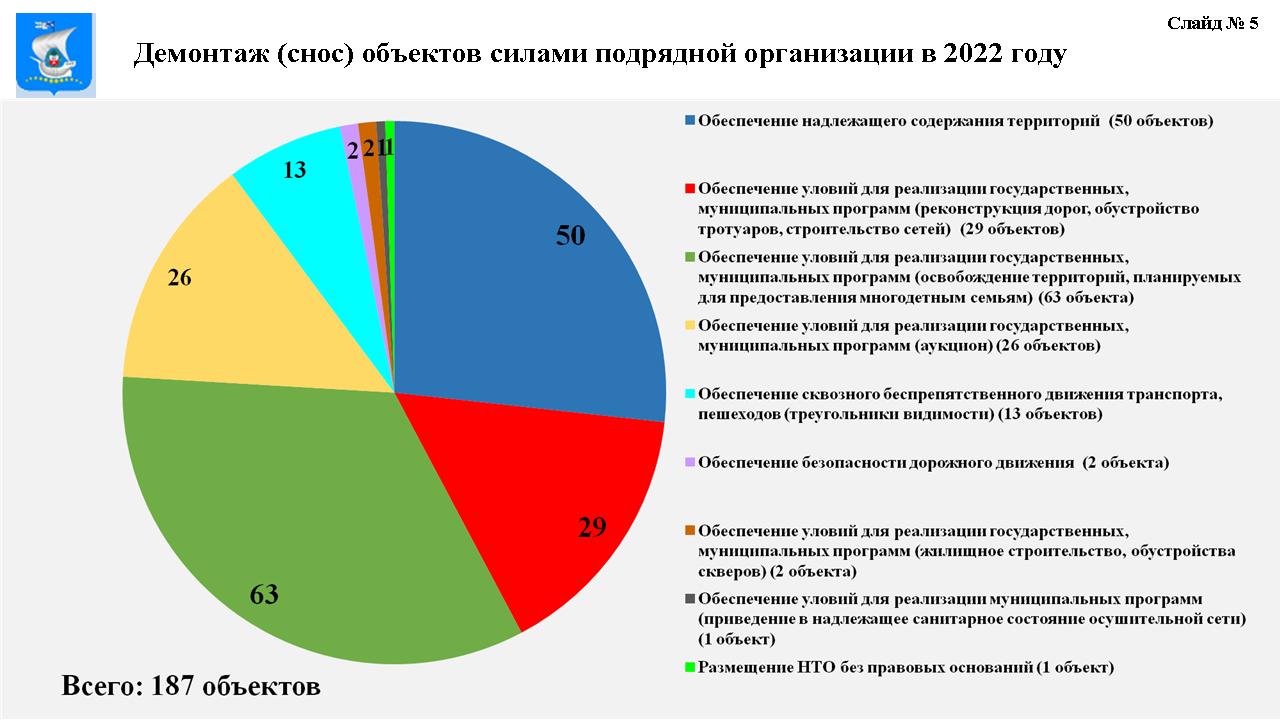 Слайд № 5

Демонтаж (снос) объектов силами подрядной организации в 2022 году

50
29
63
26
13
2
2
1
1

Обеспечение надлежащего содержания территорий (50 объектов)

Обеспечение уловий для реализации государственных, муниципальных программ (реконструкция дорог, обустройство тротуаров, строительство сетей) (29 объектов)

Обеспечение уловий для реализации государственных, муниципальных программ (освобождение территорий, планируемых для предоставления многодетным семьям) (63 объекта)

Обеспечение уловий для реализации государственных, муниципальных программ (аукцион) (26 объектов)

Обеспечение сквозного беспрепятственного движения транспорта, пешеходов (треугольники видимости) (13 объектов)

Обеспечение безопасности дорожного движения (2 объекта)

Обеспечение уловий для реализации государственных, муниципальных программ (жилищное строительство, обустройства скверов) (2 объекта)

Обеспечение уловий для реализации муниципальных программ (приведение в надлежащее санитарное состояние осушительной сети) (1 объект)

Размещение НТО без правовых оснований (1 объект)

Всего: 187 объектов